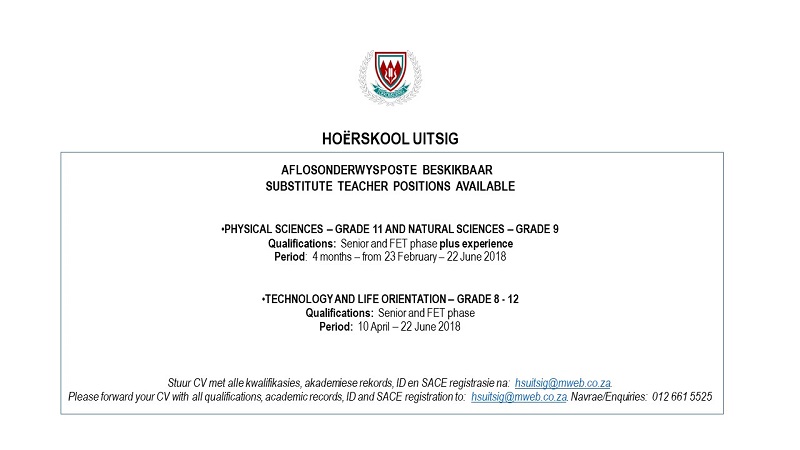 HOËRSKOOL UITSIG

AFLOSONDERWYSPOSTE BESKIKBAAR
SUBSTITUTE TEACHER POSITIONS AVAILABLE

•PHYSICAL SCIENCES – GRADE 11 AND NATURAL SCIENCES – GRADE 9
Qualifications: Senior and FET phase plus experience
Period: 4 months – from 23 February – 22 June 2018

•TECHNOLOGY AND LIFE ORIENTATION – GRADE 8 - 12
Qualifications: Senior and FET phase
Period: 10 April – 22 June 2018

Stuur CV met alle kwalifikasies, akademiese rekords, ID en SACE registrasie na: hsuitsig@mweb.co.za.
Please forward your CV with all qualifications, academic records, ID and SACE registration to: hsuitsig@mweb.co.za. Navrae/Enquiries: 012 661 5525